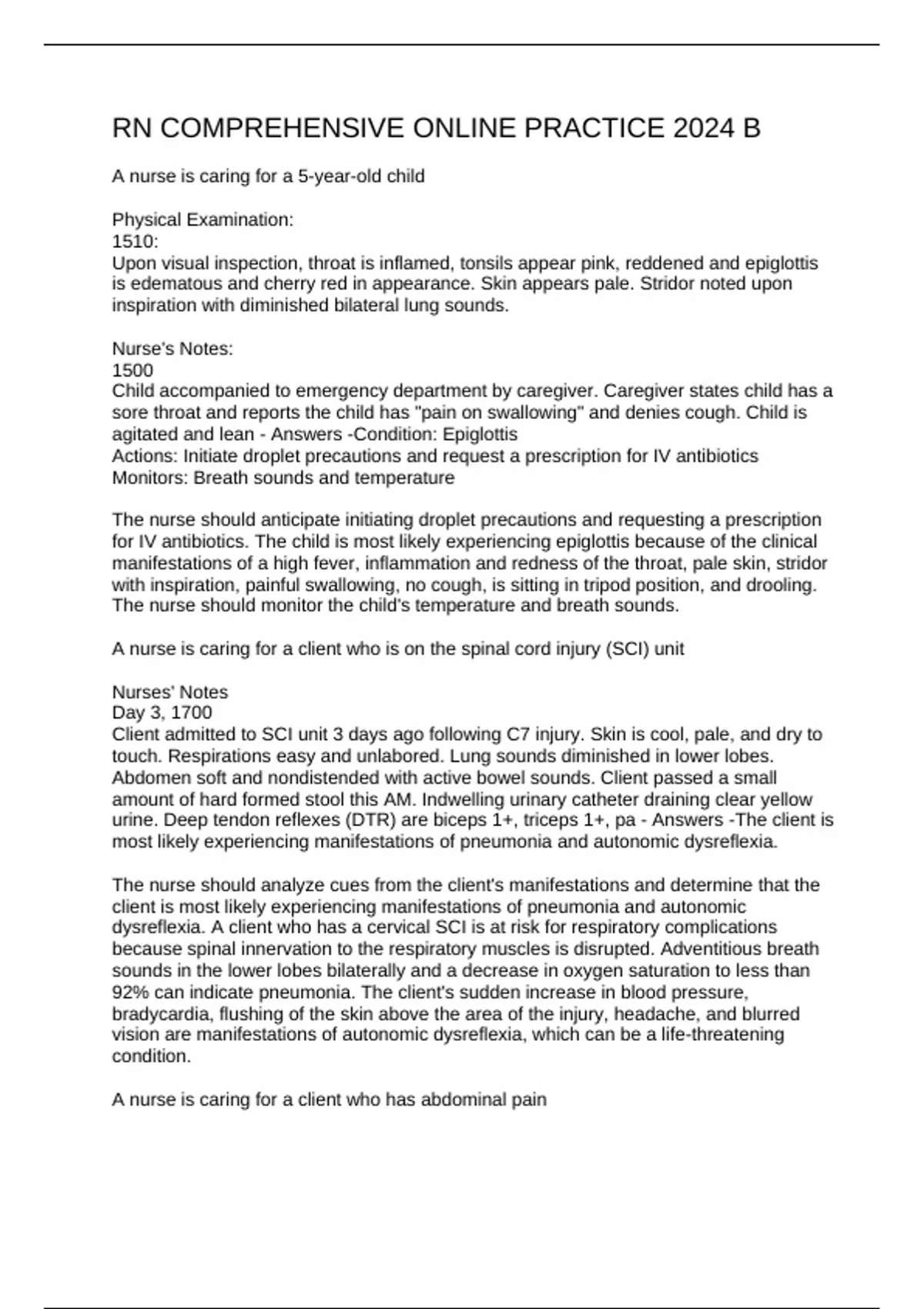 RN COMPREHENSIVE ONLINE PRACTICE 2024 B

A nurse is caring for a 5-year-old child

Physical Examination:
1510:
Upon visual inspection, throat is inflamed, tonsils appear pink, reddened and epiglottis is edematous and cherry red in appearance. Skin appears pale. Stridor noted upon inspiration with diminished bilateral lung sounds.

Nurse's Notes:
1500
Child accompanied to emergency department by caregiver. Caregiver states child has a sore throat and reports the child has "pain on swallowing" and denies cough. Child is agitated and lean - Answers -Condition: Epiglottis
Actions: Initiate droplet precautions and request a prescription for IV antibiotics
Monitors: Breath sounds and temperature

The nurse should anticipate initiating droplet precautions and requesting a prescription for IV antibiotics. The child is most likely experiencing epiglottis because of the clinical manifestations of a high fever, inflammation and redness of the throat, pale skin, stridor with inspiration, painful swallowing, no cough, is sitting in tripod position, and drooling. The nurse should monitor the child's temperature and breath sounds.

A nurse is caring for a client who is on the spinal cord injury (SCI) unit

Nurses' Notes
Day 3, 1700
Client admitted to SCI unit 3 days ago following C7 injury. Skin is cool, pale, and dry to touch. Respirations easy and unlabored. Lung sounds diminished in lower lobes. Abdomen soft and nondistended with active bowel sounds. Client passed a small amount of hard formed stool this AM. Indwelling urinary catheter draining clear yellow urine. Deep tendon reflexes (DTR) are biceps 1+, triceps 1+, pa - Answers -The client is most likely experiencing manifestations of pneumonia and autonomic dysreflexia.

The nurse should analyze cues from the client's manifestations and determine that the client is most likely experiencing manifestations of pneumonia and autonomic dysreflexia. A client who has a cervical SCI is at risk for respiratory complications because spinal innervation to the respiratory muscles is disrupted. Adventitious breath sounds in the lower lobes bilaterally and a decrease in oxygen saturation to less than 92% can indicate pneumonia. The client's sudden increase in blood pressure, bradycardia, flushing of the skin above the area of the injury, headache, and blurred vision are manifestations of autonomic dysreflexia, which can be a life-threatening condition.

A nurse is caring for a client who has abdominal pain